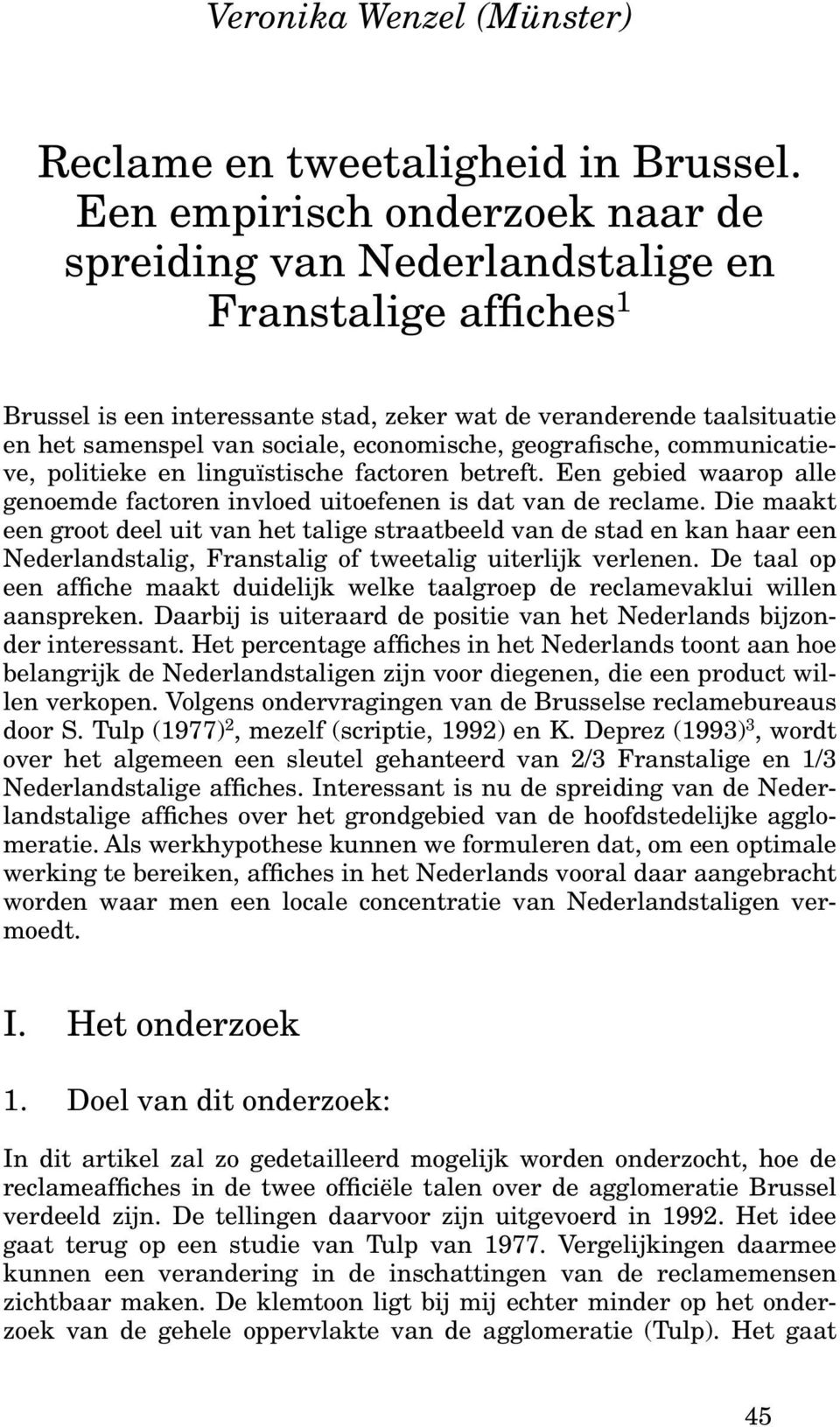 Veronika Wenzel (Münster)

Reclame en tweetaligheid in Brussel. Een empirisch onderzoek naar de spreiding van Nederlandstalige en Franstalige affiches$^1$

Brussel is een interessante stad, zeker wat de veranderende taalsituatie en het samenspel van sociale, economische, geografische, communicatieve, politieke en linguïstische factoren betreft. Een gebied waarop alle genoemde factoren invloed uitoefenen is dat van de reclame. Die maakt een groot deel uit van het talige straatbeeld van de stad en kan haar een Nederlandstalig, Franstalig of tweetalig uiterlijk verlenen. De taal op een affiche maakt duidelijk welke taalgroep de reclamevaklui willen aanspreken. Daarbij is uiteraard de positie van het Nederlands bijzonder interessant. Het percentage affiches in het Nederlands toont aan hoe belangrijk de Nederlandstaligen zijn voor diegenen, die een product willen verkopen. Volgens ondervragingen van de Brusselse reclamebureaus door S. Tulp (1977)$^2$, mezelf (scriptie, 1992) en K. Deprez (1993)$^3$, wordt over het algemeen een sleutel gehanteerd van 2/3 Franstalige en 1/3 Nederlandstalige affiches. Interessant is nu de spreiding van de Nederlandstalige affiches over het grondgebied van de hoofdstedelijke agglomeratie. Als werkhypothese kunnen we formuleren dat, om een optimale werking te bereiken, affiches in het Nederlands vooral daar aangebracht worden waar men een locale concentratie van Nederlandstaligen vermoedt.

I. Het onderzoek

1. Doel van dit onderzoek:

In dit artikel zal zo gedetailleerd mogelijk worden onderzocht, hoe de reclameaffiches in de twee officiële talen over de agglomeratie Brussel verdeeld zijn. De tellingen daarvoor zijn uitgevoerd in 1992. Het idee gaat terug op een studie van Tulp van 1977. Vergelijkingen daarmee kunnen een verandering in de inschattingen van de reclamemensen zichtbaar maken. De klemtoon ligt bij mij echter minder op het onderzoek van de gehele oppervlakte van de agglomeratie (Tulp). Het gaat

45